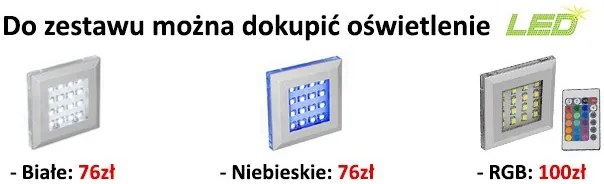 Do zestawu można dokupić oświetlenie LED

- Białe: 76zł

- Niebieskie: 76zł

- RGB: 100zł